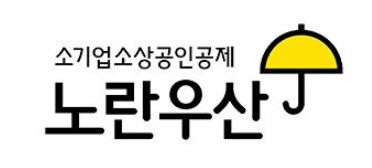 소기업소상공인공제
노란우산